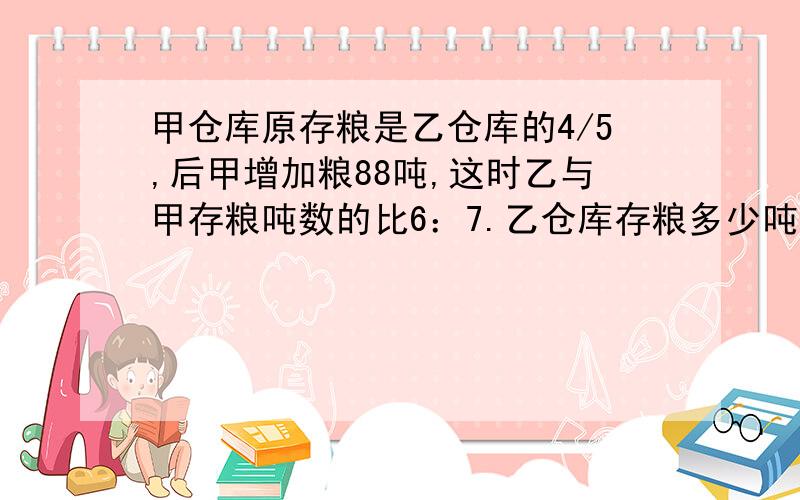 甲仓库原存粮是乙仓库的4/5,后甲增加粮88吨,这时乙与甲存粮吨数的比6：7.乙仓库存粮多少吨